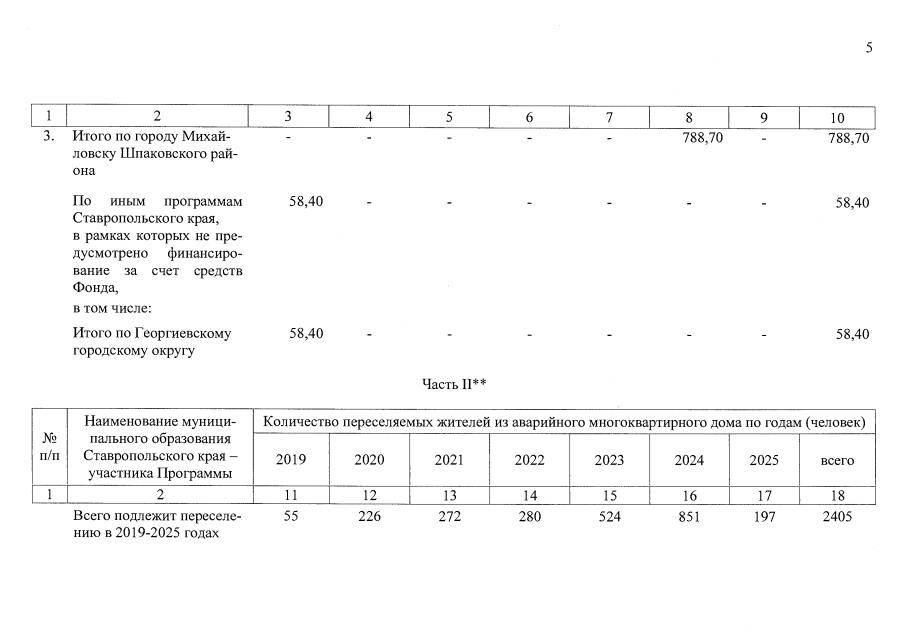 5

| 1 | 2 | 3 | 4 | 5 | 6 | 7 | 8 | 9 | 10 |
|---|---|---|---|---|---|---|---|---|---|
| 3. | Итого по городу Михайловску Шпаковского района | - | - | - | - | - | 788,70 | - | 788,70 |
|  | По иным программам Ставропольского края, в рамках которых не предусмотрено финансирование за счет средств Фонда, в том числе: | 58,40 | - | - | - | - | - | - | 58,40 |
|  | Итого по Георгиевскому городскому округу | 58,40 | - | - | - | - | - | - | 58,40 |

Часть II**

| № п/п | Наименование муниципального образования Ставропольского края – участника Программы | Количество переселяемых жителей из аварийного многоквартирного дома по годам (человек) | | | | | | | |
|---|---|---|---|---|---|---|---|---|---|
| | | 2019 | 2020 | 2021 | 2022 | 2023 | 2024 | 2025 | всего |
| 1 | 2 | 11 | 12 | 13 | 14 | 15 | 16 | 17 | 18 |
|  | Всего подлежит переселению в 2019-2025 годах | 55 | 226 | 272 | 280 | 524 | 851 | 197 | 2405 |